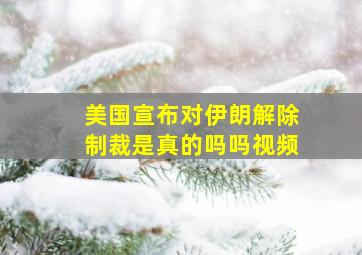 美国宣布对伊朗解除制裁是真的吗吗视频